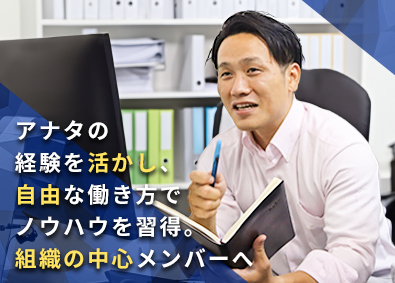 アナタの
経験を活かし、
自由な働き方で
ノウハウを習得。
組織の中心メンバーへ